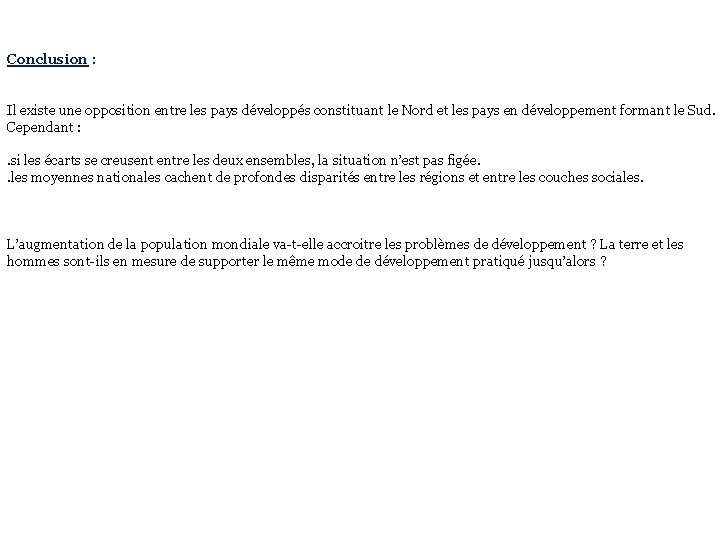 Conclusion :

Il existe une opposition entre les pays développés constituant le Nord et les pays en développement formant le Sud. Cependant :

.si les écarts se creusent entre les deux ensembles, la situation n'est pas figée.
.les moyennes nationales cachent de profondes disparités entre les régions et entre les couches sociales.

L'augmentation de la population mondiale va-t-elle accroitre les problèmes de développement ? La terre et les hommes sont-ils en mesure de supporter le même mode de développement pratiqué jusqu'alors ?